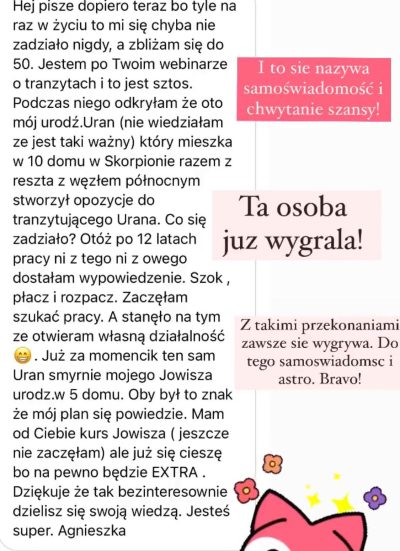 Hej pisze dopiero teraz bo tyle na raz w życiu to mi się chyba nie zadziało nigdy, a zbliżam się do 50. Jestem po Twoim webinarze o tranzytach i to jest sztos. Podczas niego odkryłam że oto mój urodź.Uran (nie wiedziałam ze jest taki ważny) który mieszka w 10 domu w Skorpionie razem z reszta z węzłem północnym stworzył opozycje do tranzytującego Urana. Co się zadziało? Otóż po 12 latach pracy ni z tego ni z owego dostałam wypowiedzenie. Szok , płacz i rozpacz. Zaczęłam szukać pracy. A stanęło na tym ze otwieram własną działalność 😁. Już za momencik ten sam Uran smyrnie mojego Jowisza urodz.w 5 domu. Oby był to znak że mój plan się powiedzie. Mam od Ciebie kurs Jowisza ( jeszcze nie zaczęłam) ale już się cieszę bo na pewno będzie EXTRA . Dziękuje że tak bezinteresownie dzielisz się swoją wiedzą. Jesteś super. Agnieszka

I to sie nazywa samoświadomość i chwytanie szansy!

Ta osoba juz wygrala!

Z takimi przekonaniami zawsze sie wygrywa. Do tego samoswiadomsc i astro. Bravo!